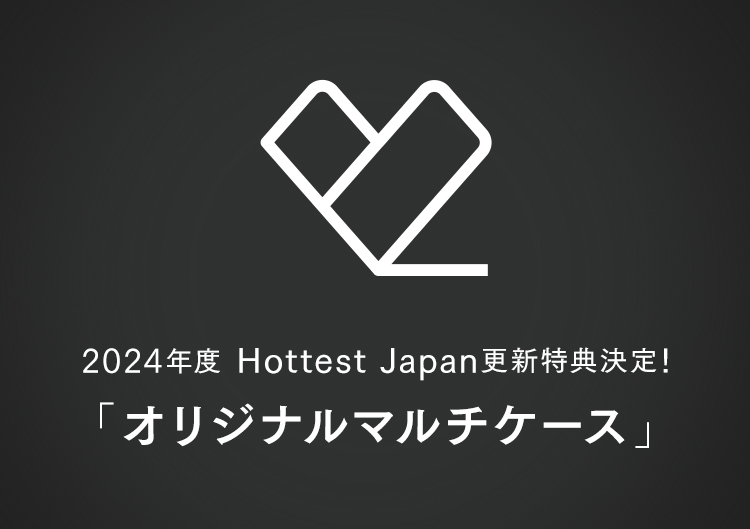 2024年度 Hottest Japan更新特典決定!

「オリジナルマルチケース」